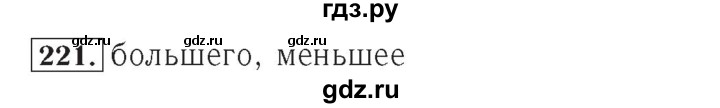 гдз.ру

gdz.ru gdz.ru gdz.ru

221. большего, меньшее

gdz.ru